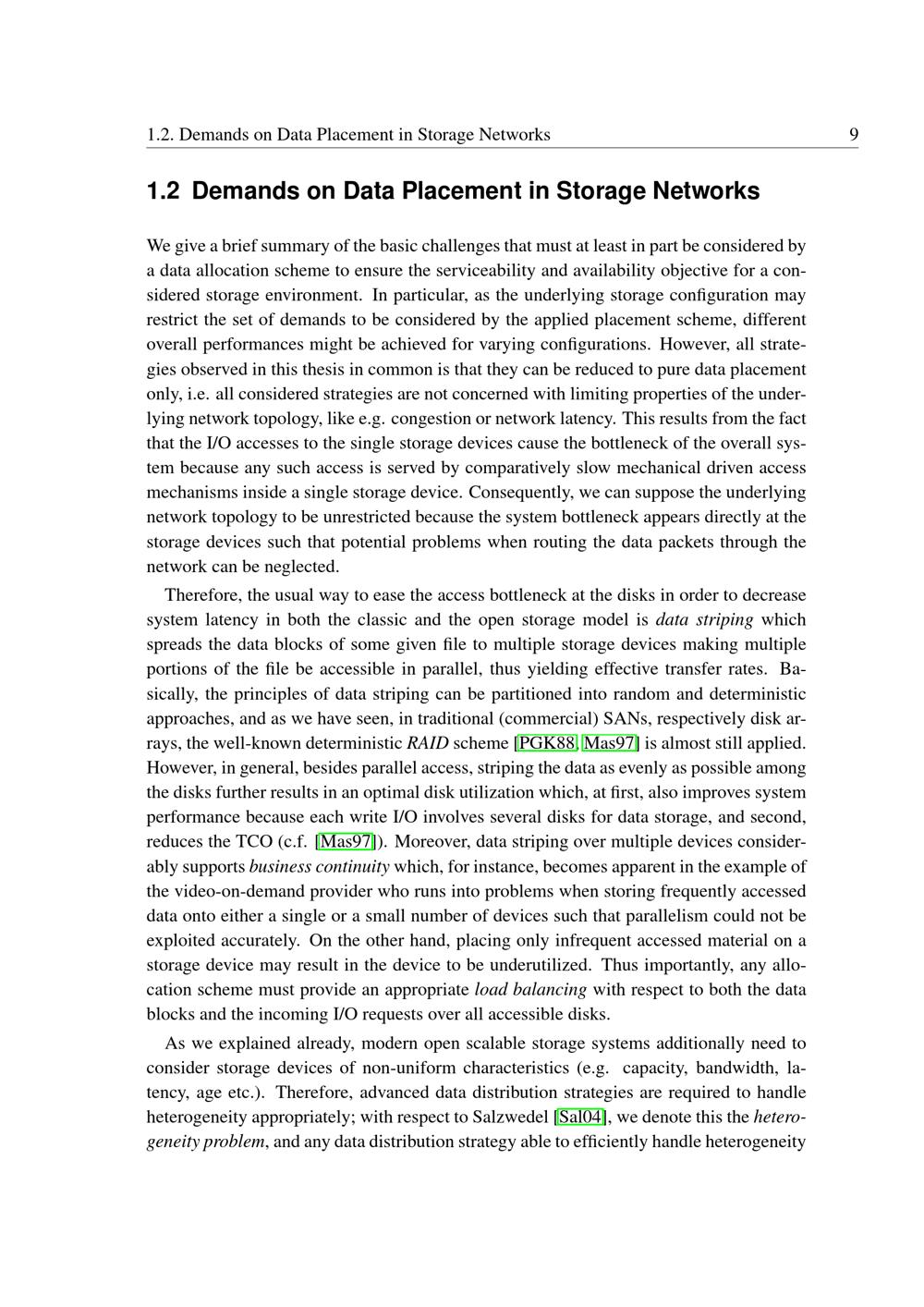 1.2. Demands on Data Placement in Storage Networks 9

1.2 Demands on Data Placement in Storage Networks

We give a brief summary of the basic challenges that must at least in part be considered by a data allocation scheme to ensure the serviceability and availability objective for a considered storage environment. In particular, as the underlying storage configuration may restrict the set of demands to be considered by the applied placement scheme, different overall performances might be achieved for varying configurations. However, all strategies observed in this thesis in common is that they can be reduced to pure data placement only, i.e. all considered strategies are not concerned with limiting properties of the underlying network topology, like e.g. congestion or network latency. This results from the fact that the I/O accesses to the single storage devices cause the bottleneck of the overall system because any such access is served by comparatively slow mechanical driven access mechanisms inside a single storage device. Consequently, we can suppose the underlying network topology to be unrestricted because the system bottleneck appears directly at the storage devices such that potential problems when routing the data packets through the network can be neglected.

Therefore, the usual way to ease the access bottleneck at the disks in order to decrease system latency in both the classic and the open storage model is data striping which spreads the data blocks of some given file to multiple storage devices making multiple portions of the file be accessible in parallel, thus yielding effective transfer rates. Basically, the principles of data striping can be partitioned into random and deterministic approaches, and as we have seen, in traditional (commercial) SANs, respectively disk arrays, the well-known deterministic RAID scheme [PGK88, Mas97] is almost still applied. However, in general, besides parallel access, striping the data as evenly as possible among the disks further results in an optimal disk utilization which, at first, also improves system performance because each write I/O involves several disks for data storage, and second, reduces the TCO (c.f. [Mas97]). Moreover, data striping over multiple devices considerably supports business continuity which, for instance, becomes apparent in the example of the video-on-demand provider who runs into problems when storing frequently accessed data onto either a single or a small number of devices such that parallelism could not be exploited accurately. On the other hand, placing only infrequent accessed material on a storage device may result in the device to be underutilized. Thus importantly, any allocation scheme must provide an appropriate load balancing with respect to both the data blocks and the incoming I/O requests over all accessible disks.

As we explained already, modern open scalable storage systems additionally need to consider storage devices of non-uniform characteristics (e.g. capacity, bandwidth, latency, age etc.). Therefore, advanced data distribution strategies are required to handle heterogeneity appropriately; with respect to Salzwedel [Sal04], we denote this the heterogeneity problem, and any data distribution strategy able to efficiently handle heterogeneity